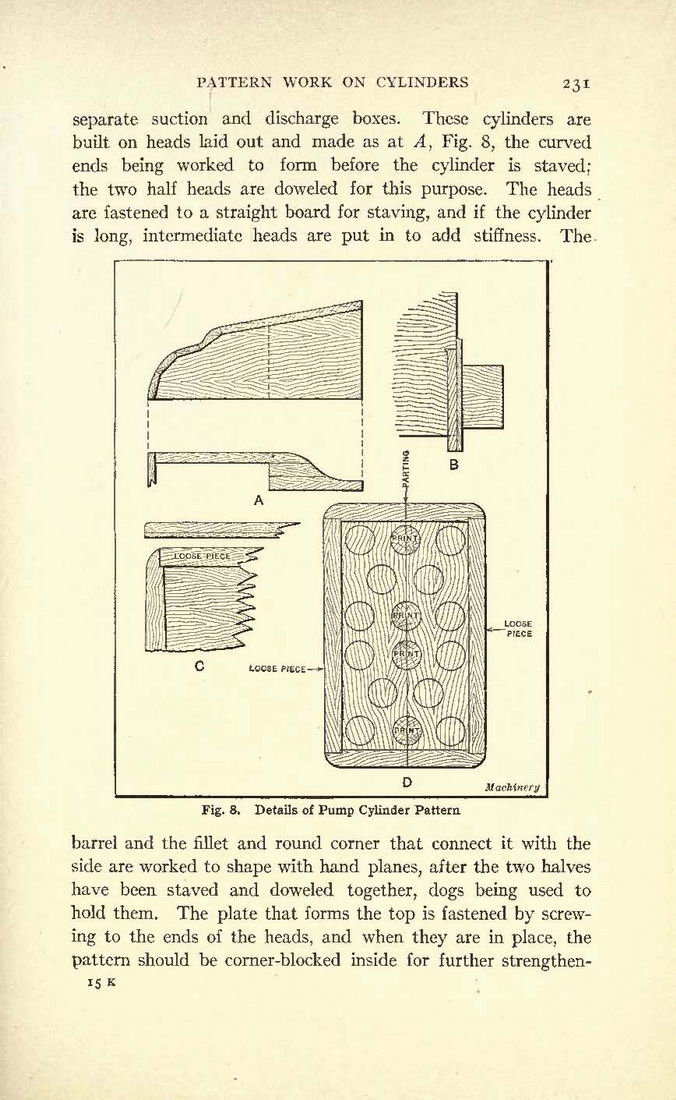 PATTERN WORK ON CYLINDERS 231

separate suction and discharge boxes. These cylinders are built on heads laid out and made as at $A$, Fig. 8, the curved ends being worked to form before the cylinder is staved; the two half heads are doweled for this purpose. The heads are fastened to a straight board for staving, and if the cylinder is long, intermediate heads are put in to add stiffness. The

A

B

PARTING

LOOSE PIECE

C

LOOSE PIECE

PRINT

PRINT

PRINT

PRINT

LOOSE PIECE

D

Machinery

Fig. 8. Details of Pump Cylinder Pattern

barrel and the fillet and round corner that connect it with the side are worked to shape with hand planes, after the two halves have been staved and doweled together, dogs being used to hold them. The plate that forms the top is fastened by screwing to the ends of the heads, and when they are in place, the pattern should be corner-blocked inside for further strengthen-

15 K